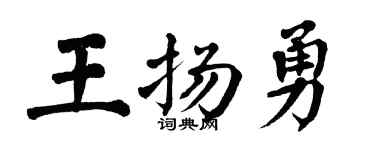 王扬勇

词典网